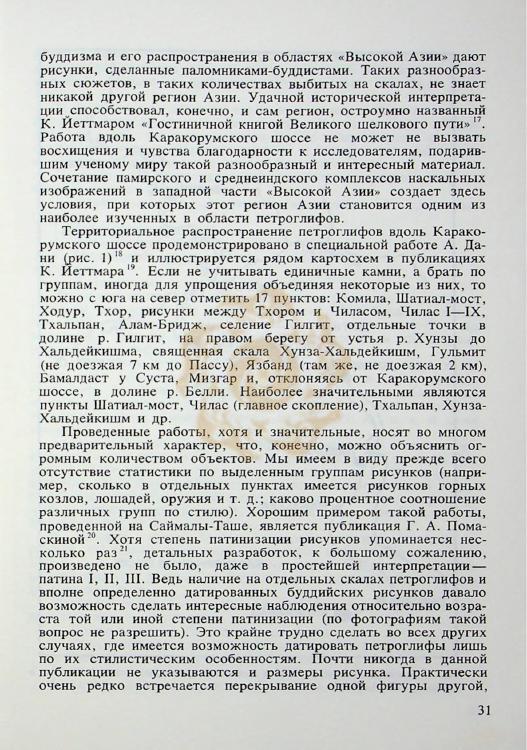 буддизма и его распространения в областях «Высокой Азии» дают рисунки, сделанные паломниками-буддистами. Таких разнообразных сюжетов, в таких количествах выбитых на скалах, не знает никакой другой регион Азии. Удачной исторической интерпретации способствовал, конечно, и сам регион, остроумно названный К. Йеттмаром «Гостиничной книгой Великого шелкового пути»$^{17}$. Работа вдоль Каракорумского шоссе не может не вызвать восхищения и чувства благодарности к исследователям, подарившим ученому миру такой разнообразный и интересный материал. Сочетание памирского и среднеиндского комплексов наскальных изображений в западной части «Высокой Азии» создает здесь условия, при которых этот регион Азии становится одним из наиболее изученных в области петроглифов.

Территориальное распространение петроглифов вдоль Каракорумского шоссе продемонстрировано в специальной работе А. Дани (рис. 1)$^{18}$ и иллюстрируется рядом картосхем в публикациях К. Йеттмара$^{19}$. Если не учитывать единичные камни, а брать по группам, иногда для упрощения объединяя некоторые из них, то можно с юга на север отметить 17 пунктов: Комила, Шатиал-мост, Ходур, Тхор, рисунки между Тхором и Чиласом, Чилас I—IX, Тхальпан, Алам-Бридж, селение Гилгит, отдельные точки в долине р. Гилгит, на правом берегу от устья р. Хунзы до Хальдейкишма, священная скала Хунза-Хальдейкишм, Гульмит (не доезжая 7 км до Пассу), Язбанд (там же, не доезжая 2 км), Бамалдаст у Суста, Мизгар и, отклоняясь от Каракорумского шоссе, в долине р. Белли. Наиболее значительными являются пункты Шатиал-мост, Чилас (главное скопление), Тхальпан, Хунза-Хальдейкишм и др.

Проведенные работы, хотя и значительные, носят во многом предварительный характер, что, конечно, можно объяснить огромным количеством объектов. Мы имеем в виду прежде всего отсутствие статистики по выделенным группам рисунков (например, сколько в отдельных пунктах имеется рисунков горных козлов, лошадей, оружия и т. д.; каково процентное соотношение различных групп по стилю). Хорошим примером такой работы, проведенной на Саймалы-Таше, является публикация Г. А. Помаскиной$^{20}$. Хотя степень патинизации рисунков упоминается несколько раз$^{21}$, детальных разработок, к большому сожалению, произведено не было, даже в простейшей интерпретации — патина I, II, III. Ведь наличие на отдельных скалах петроглифов и вполне определенно датированных буддийских рисунков давало возможность сделать интересные наблюдения относительно возраста той или иной степени патинизации (по фотографиям такой вопрос не разрешить). Это крайне трудно сделать во всех других случаях, где имеется возможность датировать петроглифы лишь по их стилистическим особенностям. Почти никогда в данной публикации не указываются и размеры рисунка. Практически очень редко встречается перекрывание одной фигуры другой,

31